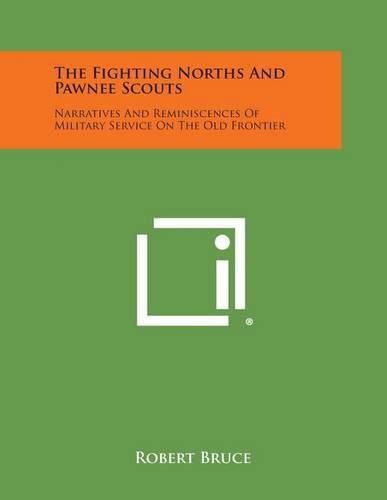 The Fighting Norths And Pawnee Scouts

Narratives And Reminiscences Of Military Service On The Old Frontier

®

Robert Bruce